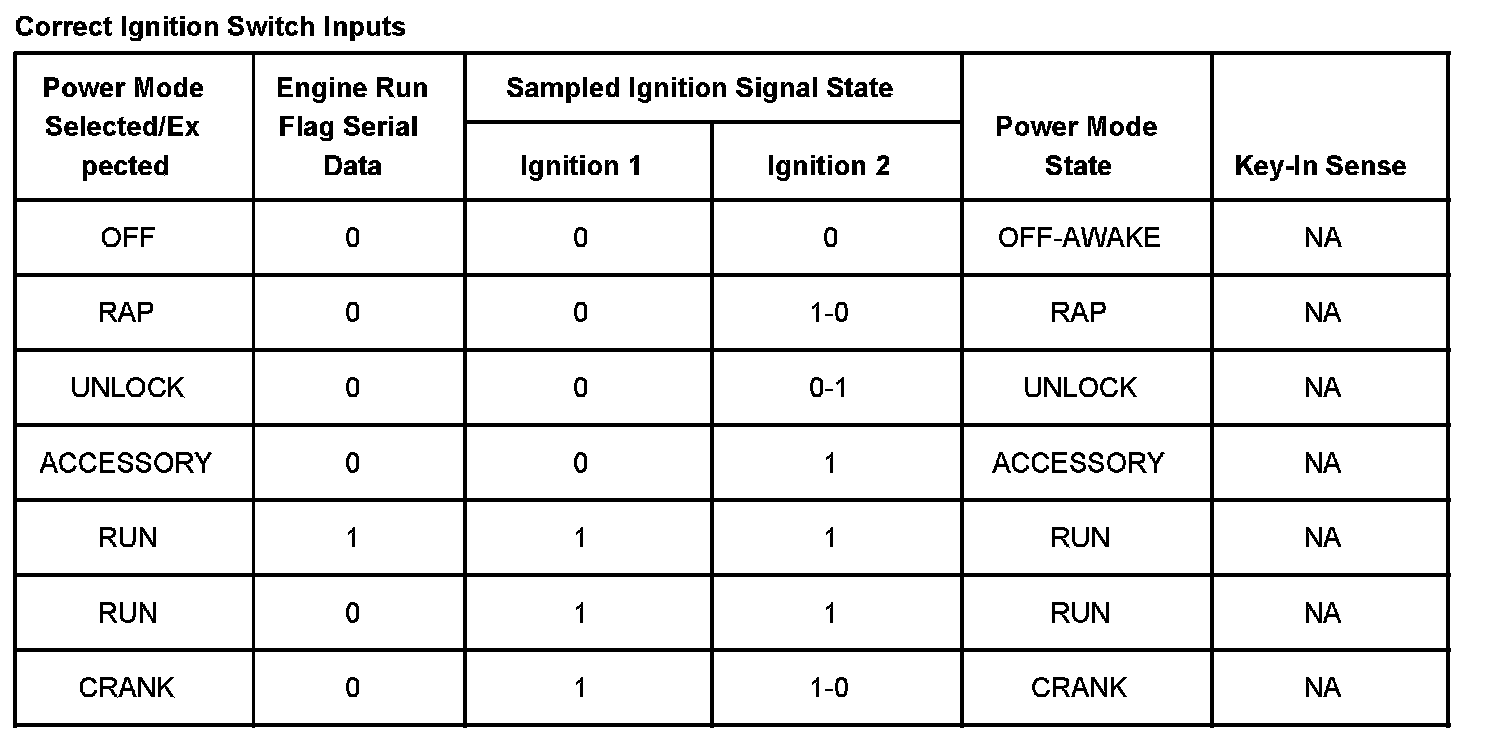 Correct Ignition Switch Inputs

| Power Mode Selected/Expected | Engine Run Flag Serial Data | Sampled Ignition Signal State: Ignition 1 | Sampled Ignition Signal State: Ignition 2 | Power Mode State | Key-In Sense |
|---|---|---|---|---|---|
| OFF | 0 | 0 | 0 | OFF-AWAKE | NA |
| RAP | 0 | 0 | 1-0 | RAP | NA |
| UNLOCK | 0 | 0 | 0-1 | UNLOCK | NA |
| ACCESSORY | 0 | 0 | 1 | ACCESSORY | NA |
| RUN | 1 | 1 | 1 | RUN | NA |
| RUN | 0 | 1 | 1 | RUN | NA |
| CRANK | 0 | 1 | 1-0 | CRANK | NA |